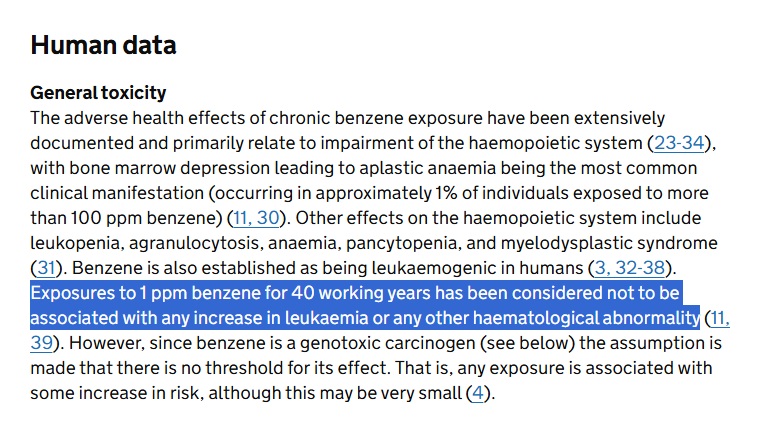 Human data

General toxicity
The adverse health effects of chronic benzene exposure have been extensively documented and primarily relate to impairment of the haemopoietic system (23-34), with bone marrow depression leading to aplastic anaemia being the most common clinical manifestation (occurring in approximately 1% of individuals exposed to more than 100 ppm benzene) (11, 30). Other effects on the haemopoietic system include leukopenia, agranulocytosis, anaemia, pancytopenia, and myelodysplastic syndrome (31). Benzene is also established as being leukaemogenic in humans (3, 32-38). Exposures to 1 ppm benzene for 40 working years has been considered not to be associated with any increase in leukaemia or any other haematological abnormality (11, 39). However, since benzene is a genotoxic carcinogen (see below) the assumption is made that there is no threshold for its effect. That is, any exposure is associated with some increase in risk, although this may be very small (4).